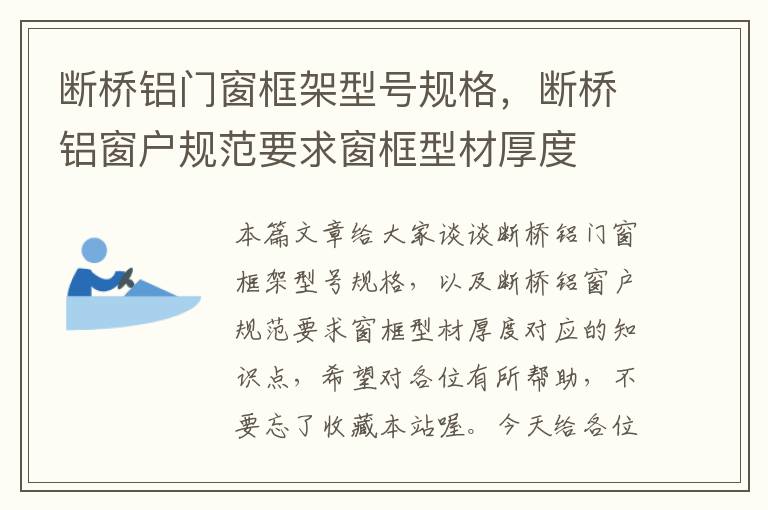 断桥铝门窗框架型号规格，断桥铝窗户规范要求窗框型材厚度

本篇文章给大家谈谈断桥铝门窗框架型号规格，以及断桥铝窗户规范要求窗框型材厚度对应的知识点，希望对各位有所帮助，不要忘了收藏本站喔。今天给各位